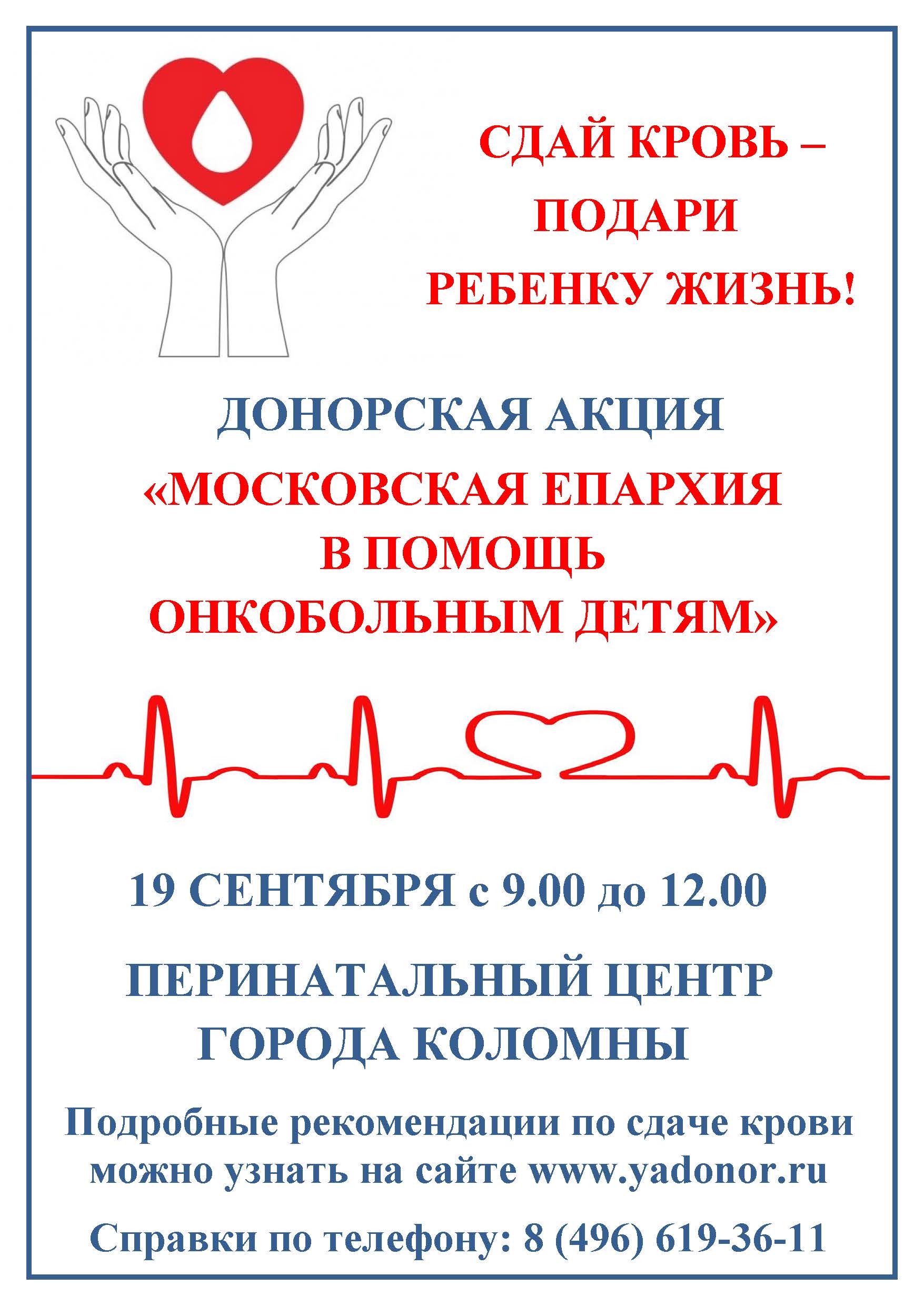 СДАЙ КРОВЬ –
ПОДАРИ
РЕБЕНКУ ЖИЗНЬ!

ДОНОРСКАЯ АКЦИЯ
«МОСКОВСКАЯ ЕПАРХИЯ
В ПОМОЩЬ
ОНКОБОЛЬНЫМ ДЕТЯМ»

19 СЕНТЯБРЯ с 9.00 до 12.00

ПЕРИНАТАЛЬНЫЙ ЦЕНТР
ГОРОДА КОЛОМНЫ

Подробные рекомендации по сдаче крови можно узнать на сайте www.yadonor.ru

Справки по телефону: 8 (496) 619-36-11